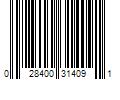 0 28400 31409 1